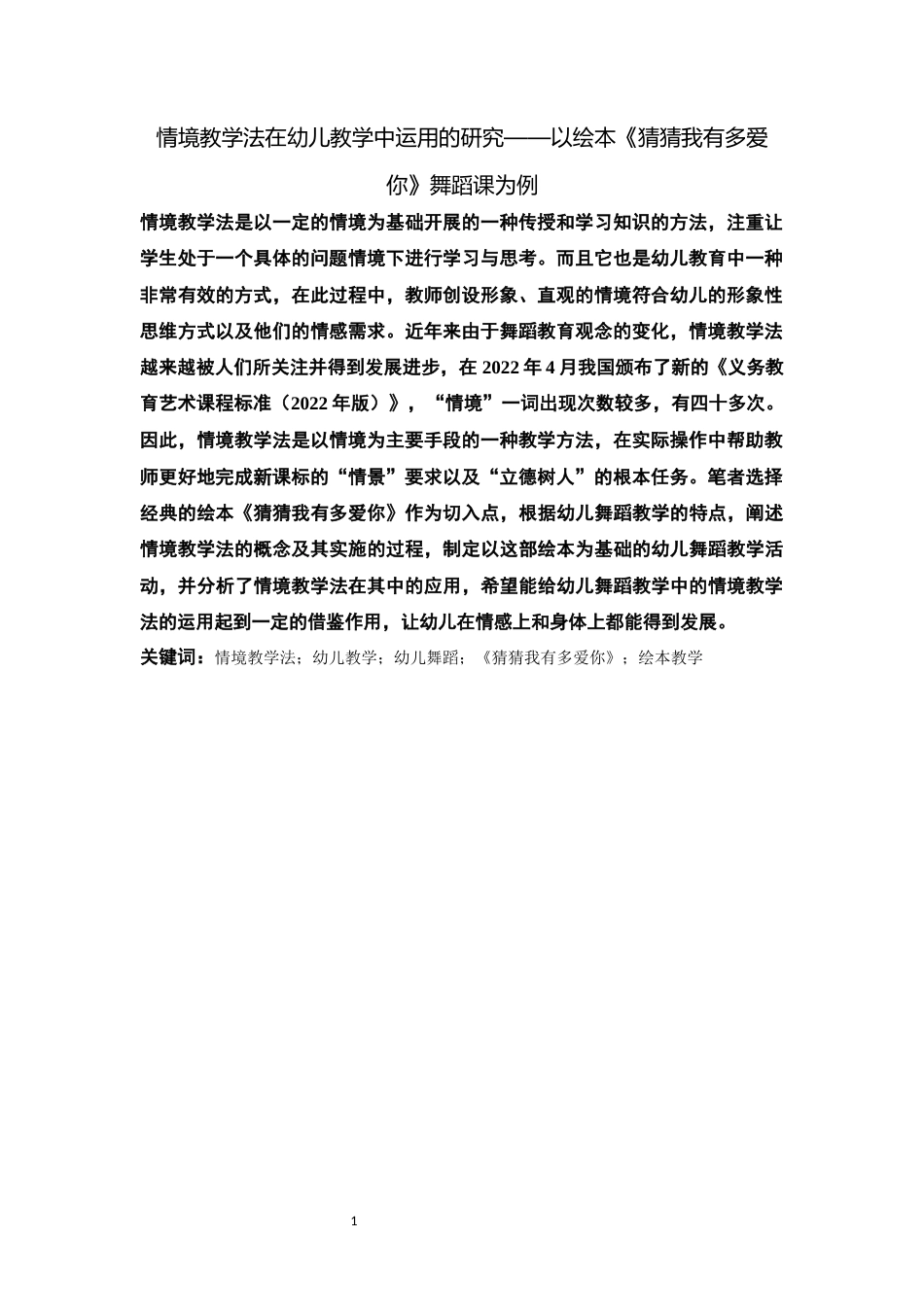 情境教学法在幼儿教学中运用的研究——以绘本《猜猜我有多爱你》舞蹈课为例

情境教学法是以一定的情境为基础开展的一种传授和学习知识的方法，注重让学生处于一个具体的问题情境下进行学习与思考。而且它也是幼儿教育中一种非常有效的方式，在此过程中，教师创设形象、直观的情境符合幼儿的形象性思维方式以及他们的情感需求。近年来由于舞蹈教育观念的变化，情境教学法越来越被人们所关注并得到发展进步，在 2022 年 4 月我国颁布了新的《义务教育艺术课程标准（2022 年版）》，“情境”一词出现次数较多，有四十多次。因此，情境教学法是以情境为主要手段的一种教学方法，在实际操作中帮助教师更好地完成新课标的“情景”要求以及“立德树人”的根本任务。笔者选择经典的绘本《猜猜我有多爱你》作为切入点，根据幼儿舞蹈教学的特点，阐述情境教学法的概念及其实施的过程，制定以这部绘本为基础的幼儿舞蹈教学活动，并分析了情境教学法在其中的应用，希望能给幼儿舞蹈教学中的情境教学法的运用起到一定的借鉴作用，让幼儿在情感上和身体上都能得到发展。

关键词：情境教学法；幼儿教学；幼儿舞蹈；《猜猜我有多爱你》；绘本教学

1